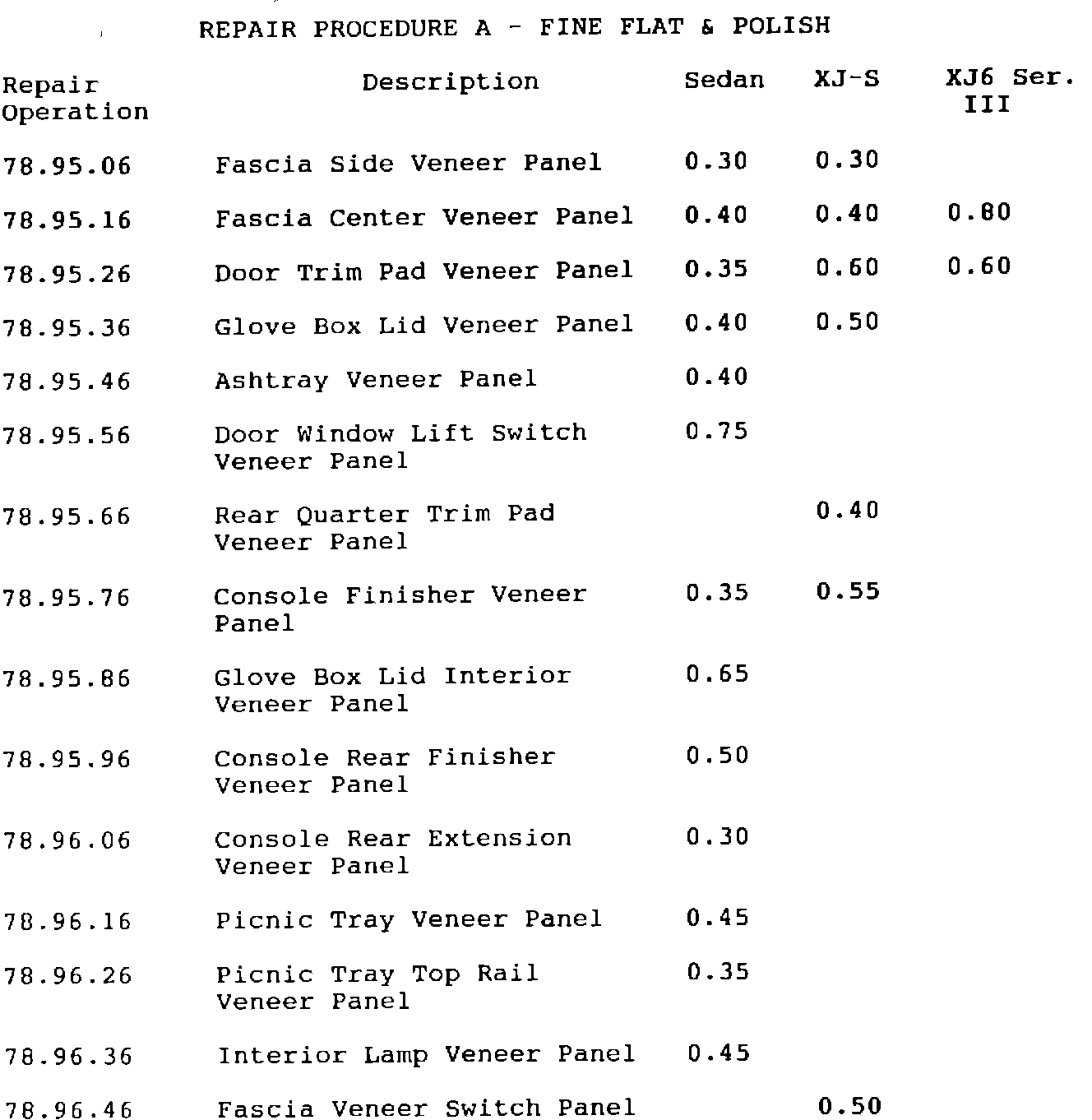 REPAIR PROCEDURE A - FINE FLAT & POLISH

| Repair Operation | Description | Sedan | XJ-S | XJ6 Ser. III |
|---|---|---|---|---|
| 78.95.06 | Fascia Side Veneer Panel | 0.30 | 0.30 | |
| 78.95.16 | Fascia Center Veneer Panel | 0.40 | 0.40 | 0.80 |
| 78.95.26 | Door Trim Pad Veneer Panel | 0.35 | 0.60 | 0.60 |
| 78.95.36 | Glove Box Lid Veneer Panel | 0.40 | 0.50 | |
| 78.95.46 | Ashtray Veneer Panel | 0.40 | | |
| 78.95.56 | Door Window Lift Switch Veneer Panel | 0.75 | | |
| 78.95.66 | Rear Quarter Trim Pad Veneer Panel | | 0.40 | |
| 78.95.76 | Console Finisher Veneer Panel | 0.35 | 0.55 | |
| 78.95.86 | Glove Box Lid Interior Veneer Panel | 0.65 | | |
| 78.95.96 | Console Rear Finisher Veneer Panel | 0.50 | | |
| 78.96.06 | Console Rear Extension Veneer Panel | 0.30 | | |
| 78.96.16 | Picnic Tray Veneer Panel | 0.45 | | |
| 78.96.26 | Picnic Tray Top Rail Veneer Panel | 0.35 | | |
| 78.96.36 | Interior Lamp Veneer Panel | 0.45 | | |
| 78.96.46 | Fascia Veneer Switch Panel | | 0.50 | |